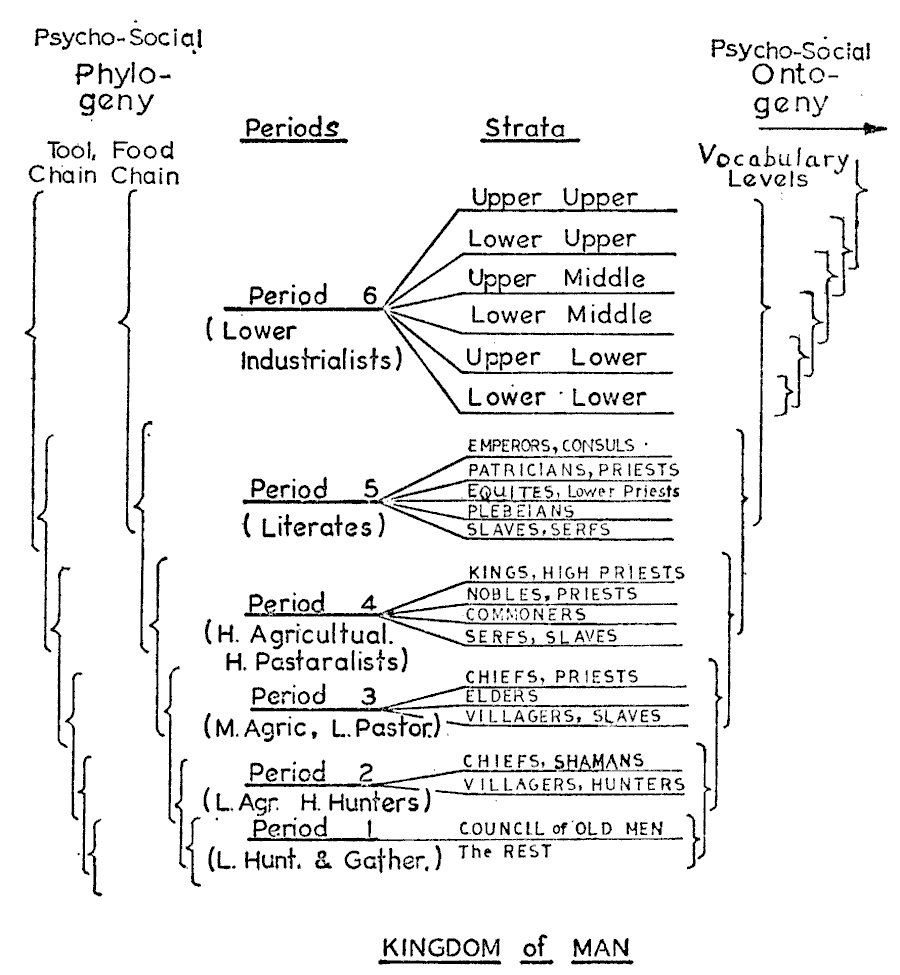 Psycho-Social Phylogeny

Tool, Chain
Food Chain

Periods

Strata

Psycho-Social Ontogeny

Vocabulary Levels

Period 6
(Lower Industrialists)

Upper Upper
Lower Upper
Upper Middle
Lower Middle
Upper Lower
Lower Lower

Period 5
(Literates)

EMPERORS, CONSULS
PATRICIANS, PRIESTS
EQUITES, Lower Priests
PLEBEIANS
SLAVES, SERFS

Period 4
(H. Agricultual. H. Pastaralists)

KINGS, HIGH PRIESTS
NOBLES, PRIESTS
COMMONERS
SERFS, SLAVES

Period 3
(M. Agric, L. Pastor.)

CHIEFS, PRIESTS
ELDERS
VILLAGERS, SLAVES

Period 2
(L. Agr. H. Hunters)

CHIEFS, SHAMANS
VILLAGERS, HUNTERS

Period 1
(L. Hunt. & Gather.)

COUNCIL of OLD MEN
The REST

KINGDOM of MAN